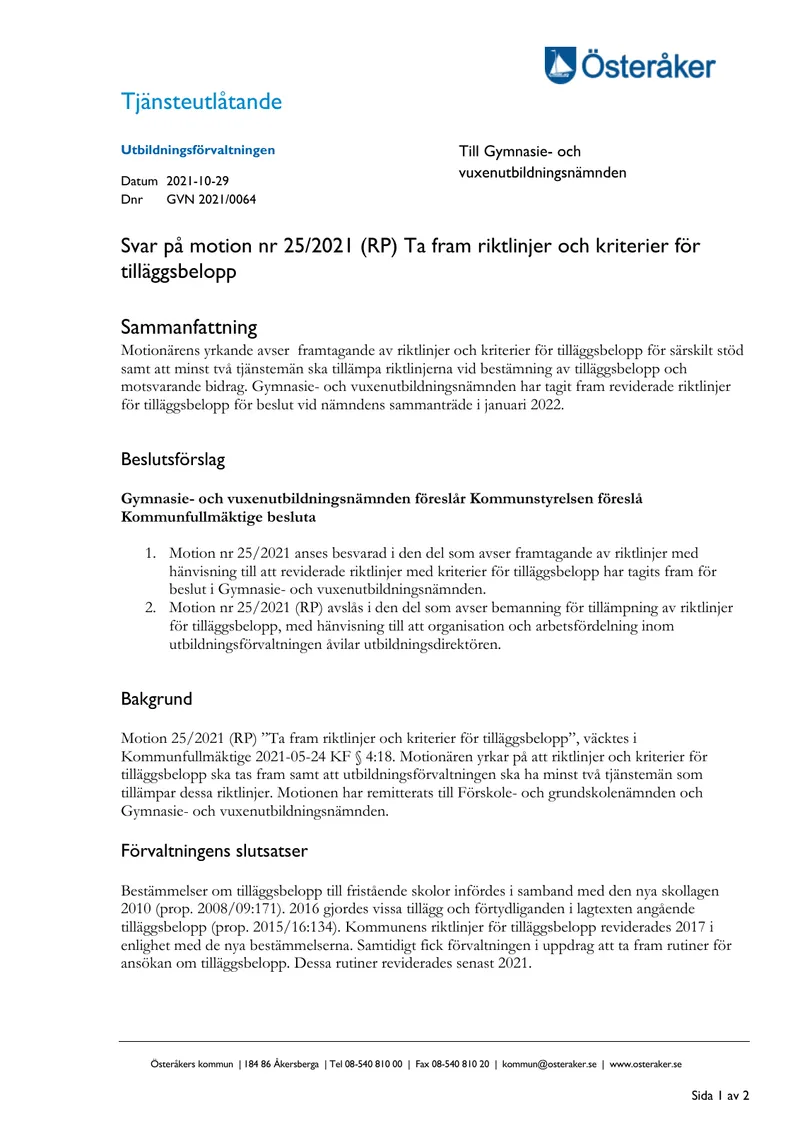 Österåker

Tjänsteutlåtande

Utbildningsförvaltningen

Datum 2021-10-29
Dnr GVN 2021/0064

Till Gymnasie- och vuxenutbildningsnämnden

Svar på motion nr 25/2021 (RP) Ta fram riktlinjer och kriterier för tilläggsbelopp

Sammanfattning

Motionärens yrkande avser framtagande av riktlinjer och kriterier för tilläggsbelopp för särskilt stöd samt att minst två tjänstemän ska tillämpa riktlinjerna vid bestämning av tilläggsbelopp och motsvarande bidrag. Gymnasie- och vuxenutbildningsnämnden har tagit fram reviderade riktlinjer för tilläggsbelopp för beslut vid nämndens sammanträde i januari 2022.

Beslutsförslag

Gymnasie- och vuxenutbildningsnämnden föreslår Kommunstyrelsen föreslå Kommunfullmäktige besluta

1. Motion nr 25/2021 anses besvarad i den del som avser framtagande av riktlinjer med hänvisning till att reviderade riktlinjer med kriterier för tilläggsbelopp har tagits fram för beslut i Gymnasie- och vuxenutbildningsnämnden.
2. Motion nr 25/2021 (RP) avslås i den del som avser bemanning för tillämpning av riktlinjer för tilläggsbelopp, med hänvisning till att organisation och arbetsfördelning inom utbildningsförvaltningen åvilar utbildningsdirektören.

Bakgrund

Motion 25/2021 (RP) "Ta fram riktlinjer och kriterier för tilläggsbelopp", väcktes i Kommunfullmäktige 2021-05-24 KF § 4:18. Motionären yrkar på att riktlinjer och kriterier för tilläggsbelopp ska tas fram samt att utbildningsförvaltningen ska ha minst två tjänstemän som tillämpar dessa riktlinjer. Motionen har remitterats till Förskole- och grundskolenämnden och Gymnasie- och vuxenutbildningsnämnden.

Förvaltningens slutsatser

Bestämmelser om tilläggsbelopp till fristående skolor infördes i samband med den nya skollagen 2010 (prop. 2008/09:171). 2016 gjordes vissa tillägg och förtydliganden i lagtexten angående tilläggsbelopp (prop. 2015/16:134). Kommunens riktlinjer för tilläggsbelopp reviderades 2017 i enlighet med de nya bestämmelserna. Samtidigt fick förvaltningen i uppdrag att ta fram rutiner för ansökan om tilläggsbelopp. Dessa rutiner reviderades senast 2021.

Österåkers kommun | 184 86 Åkersberga | Tel 08-540 810 00 | Fax 08-540 810 20 | kommun@osteraker.se | www.osteraker.se

Sida 1 av 2